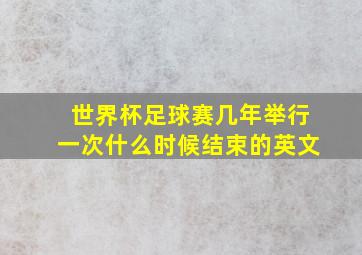 世界杯足球赛几年举行一次什么时候结束的英文